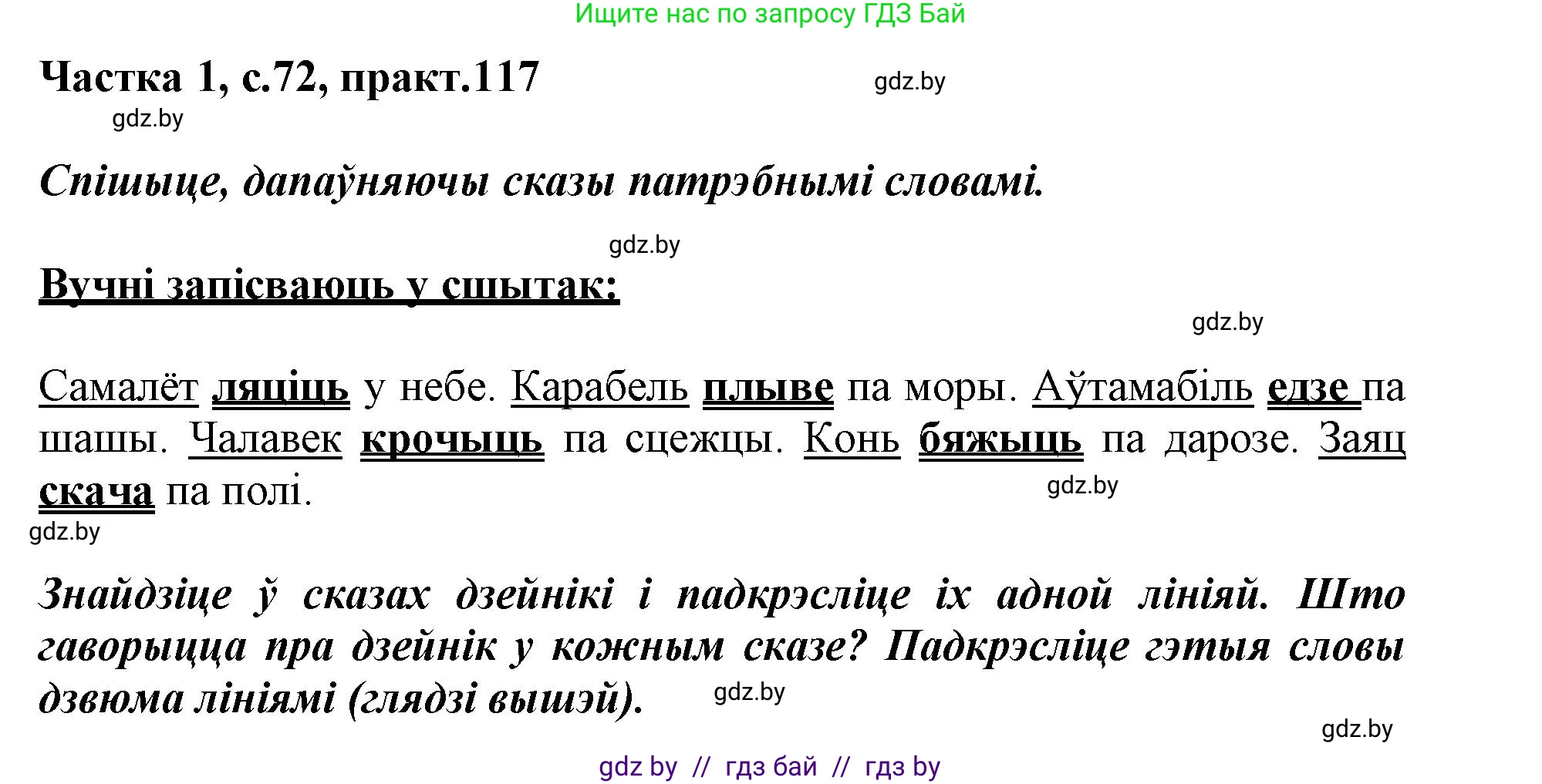 Ищите нас по запросу ГДЗ Бай

Частка 1, с.72, практ.117

gdz.by

gdz.by

Спішыце, дапаўняючы сказы патрэбнымі словамі.

gdz.by

Вучні запісваюць у сшытак:

gdz.by

Самалёт ляціць у небе. Карабель плыве па моры. Аўтамабіль едзе па шашы. Чалавек крочыць па сцежцы. Конь бяжыць па дарозе. Заяц скача па полі.

gdz.by

gdz.by

Знайдзіце ў сказах дзейнікі і падкрэсліце іх адной лініяй. Што гаворыцца пра дзейнік у кожным сказе? Падкрэсліце гэтыя словы дзвюма лініямі (глядзі вышэй).

gdz.by

gdz.by

gdz by // гдз бай // гдз by